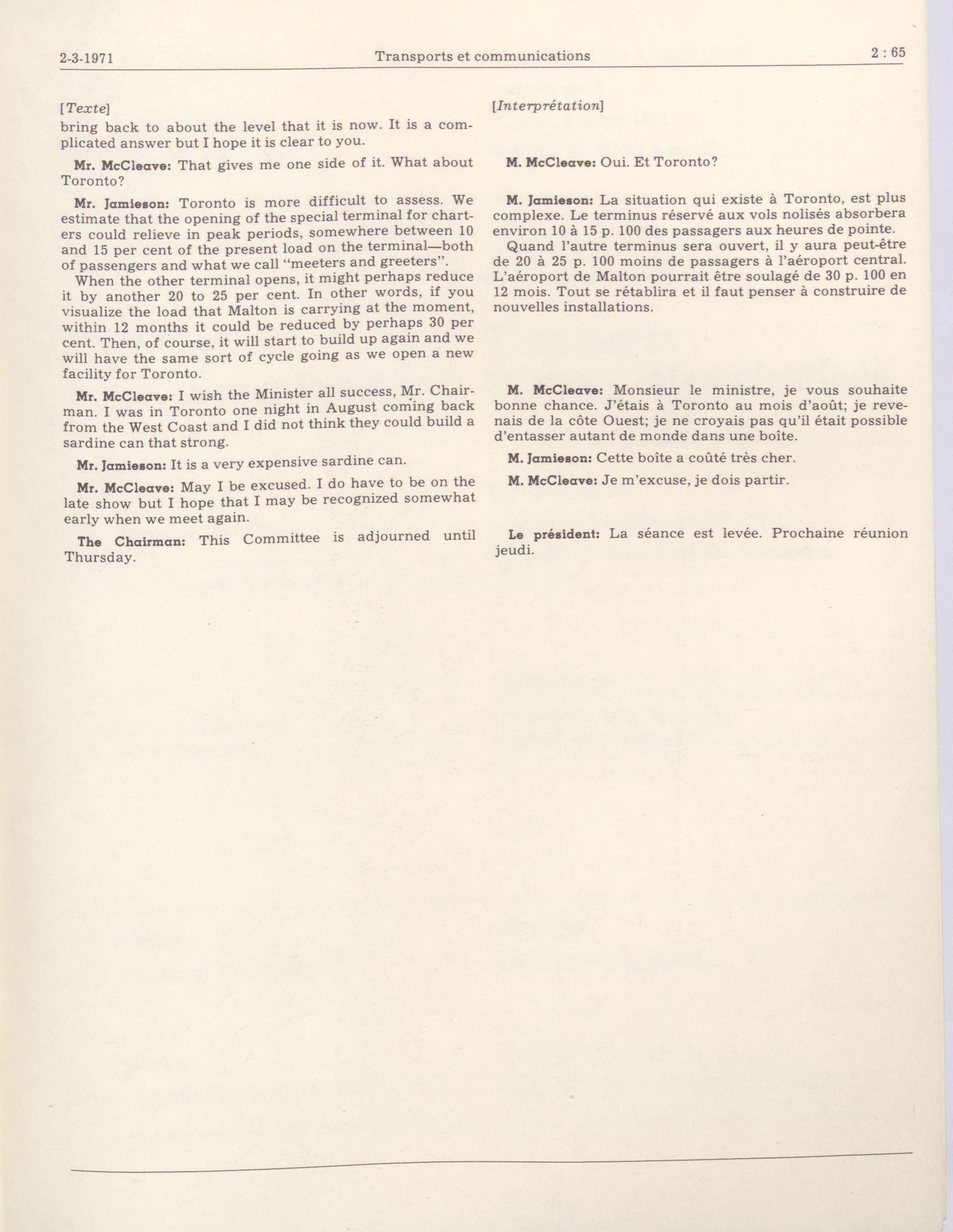 2-3-1971 Transports et communications 2 : 65

[Texte]

bring back to about the level that it is now. It is a complicated answer but I hope it is clear to you.

Mr. McCleave: That gives me one side of it. What about Toronto?

Mr. Jamieson: Toronto is more difficult to assess. We estimate that the opening of the special terminal for charters could relieve in peak periods, somewhere between 10 and 15 per cent of the present load on the terminal—both of passengers and what we call "meeters and greeters".

When the other terminal opens, it might perhaps reduce it by another 20 to 25 per cent. In other words, if you visualize the load that Malton is carrying at the moment, within 12 months it could be reduced by perhaps 30 per cent. Then, of course, it will start to build up again and we will have the same sort of cycle going as we open a new facility for Toronto.

Mr. McCleave: I wish the Minister all success, Mr. Chairman. I was in Toronto one night in August coming back from the West Coast and I did not think they could build a sardine can that strong.

Mr. Jamieson: It is a very expensive sardine can.

Mr. McCleave: May I be excused. I do have to be on the late show but I hope that I may be recognized somewhat early when we meet again.

The Chairman: This Committee is adjourned until Thursday.

[Interprétation]

M. McCleave: Oui. Et Toronto?

M. Jamieson: La situation qui existe à Toronto, est plus complexe. Le terminus réservé aux vols nolisés absorbera environ 10 à 15 p. 100 des passagers aux heures de pointe.

Quand l'autre terminus sera ouvert, il y aura peut-être de 20 à 25 p. 100 moins de passagers à l'aéroport central. L'aéroport de Malton pourrait être soulagé de 30 p. 100 en 12 mois. Tout se rétablira et il faut penser à construire de nouvelles installations.

M. McCleave: Monsieur le ministre, je vous souhaite bonne chance. J'étais à Toronto au mois d'août; je revenais de la côte Ouest; je ne croyais pas qu'il était possible d'entasser autant de monde dans une boîte.

M. Jamieson: Cette boîte a coûté très cher.

M. McCleave: Je m'excuse, je dois partir.

Le président: La séance est levée. Prochaine réunion jeudi.